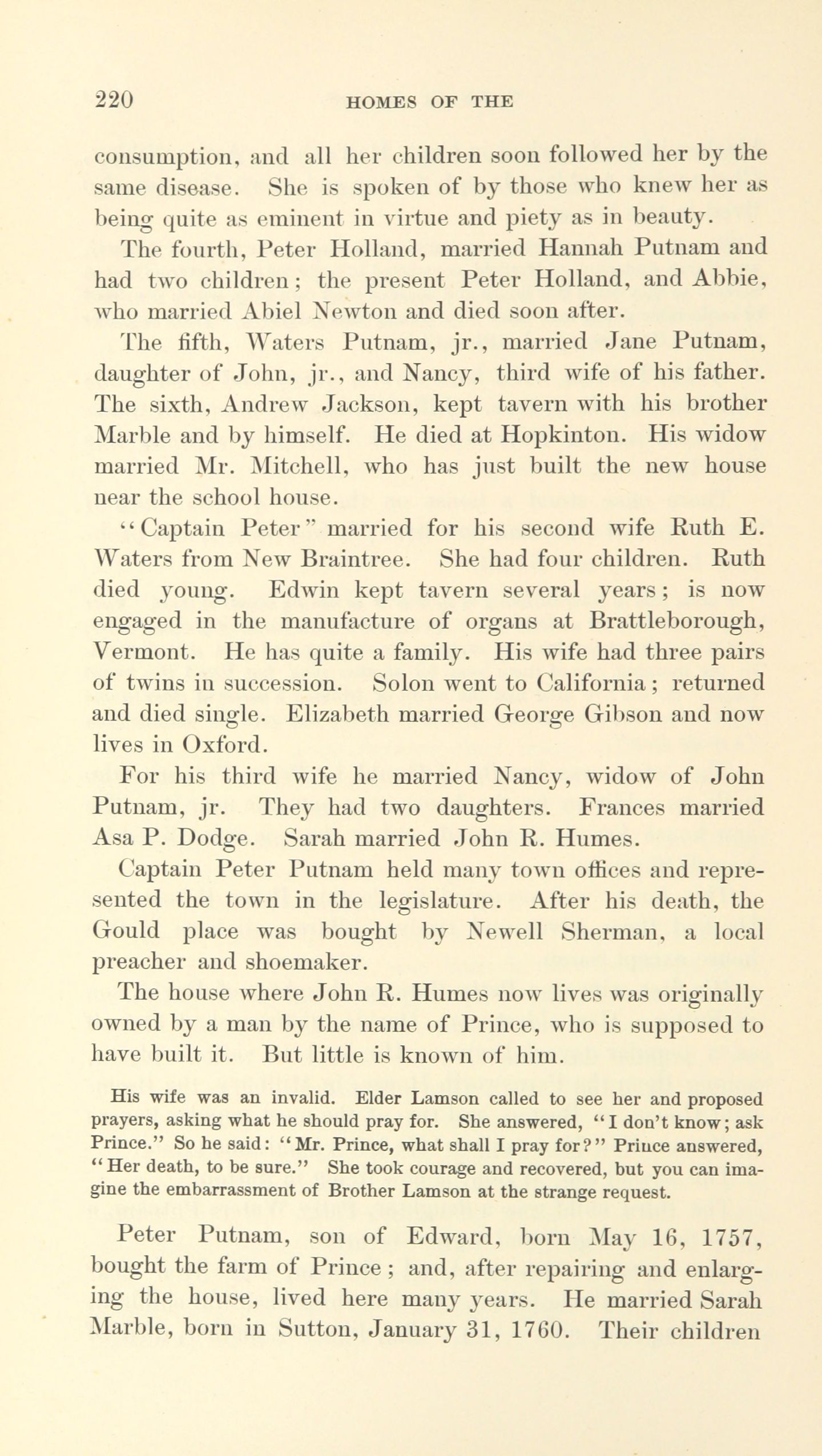 220 HOMES OF THE

consumption, and all her children soon followed her by the same disease. She is spoken of by those who knew her as being quite as eminent in virtue and piety as in beauty.

The fourth, Peter Holland, married Hannah Putnam and had two children; the present Peter Holland, and Abbie, who married Abiel Newton and died soon after.

The fifth, Waters Putnam, jr., married Jane Putnam, daughter of John, jr., and Nancy, third wife of his father. The sixth, Andrew Jackson, kept tavern with his brother Marble and by himself. He died at Hopkinton. His widow married Mr. Mitchell, who has just built the new house near the school house.

"Captain Peter" married for his second wife Ruth E. Waters from New Braintree. She had four children. Ruth died young. Edwin kept tavern several years; is now engaged in the manufacture of organs at Brattleborough, Vermont. He has quite a family. His wife had three pairs of twins in succession. Solon went to California; returned and died single. Elizabeth married George Gibson and now lives in Oxford.

For his third wife he married Nancy, widow of John Putnam, jr. They had two daughters. Frances married Asa P. Dodge. Sarah married John R. Humes.

Captain Peter Putnam held many town offices and represented the town in the legislature. After his death, the Gould place was bought by Newell Sherman, a local preacher and shoemaker.

The house where John R. Humes now lives was originally owned by a man by the name of Prince, who is supposed to have built it. But little is known of him.

His wife was an invalid. Elder Lamson called to see her and proposed prayers, asking what he should pray for. She answered, "I don't know; ask Prince." So he said: "Mr. Prince, what shall I pray for?" Prince answered, "Her death, to be sure." She took courage and recovered, but you can imagine the embarrassment of Brother Lamson at the strange request.

Peter Putnam, son of Edward, born May 16, 1757, bought the farm of Prince; and, after repairing and enlarging the house, lived here many years. He married Sarah Marble, born in Sutton, January 31, 1760. Their children